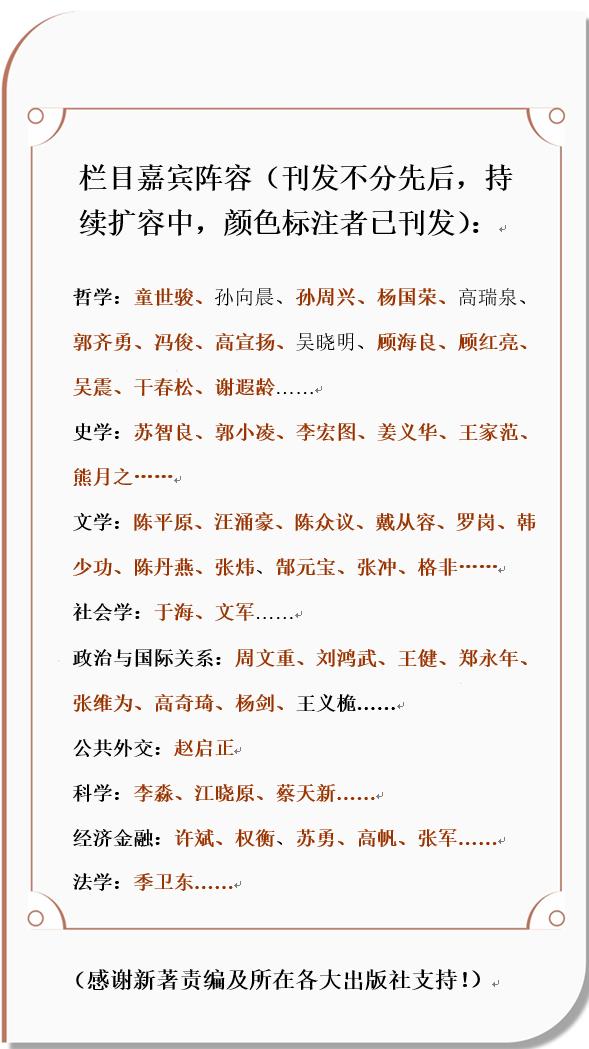 栏目嘉宾阵容（刊发不分先后，持续扩容中，颜色标注者已刊发）：

哲学：童世骏、孙向晨、孙周兴、杨国荣、高瑞泉、郭齐勇、冯俊、高宣扬、吴晓明、顾海良、顾红亮、吴震、干春松、谢遐龄……

史学：苏智良、郭小凌、李宏图、姜义华、王家范、熊月之……

文学：陈平原、汪涌豪、陈众议、戴从容、罗岗、韩少功、陈丹燕、张炜、郜元宝、张冲、格非……

社会学：于海、文军……

政治与国际关系：周文重、刘鸿武、王健、郑永年、张维为、高奇琦、杨剑、王义桅……

公共外交：赵启正

科学：李淼、江晓原、蔡天新……

经济金融：许斌、权衡、苏勇、高帆、张军……

法学：季卫东……

（感谢新著责编及所在各大出版社支持！）